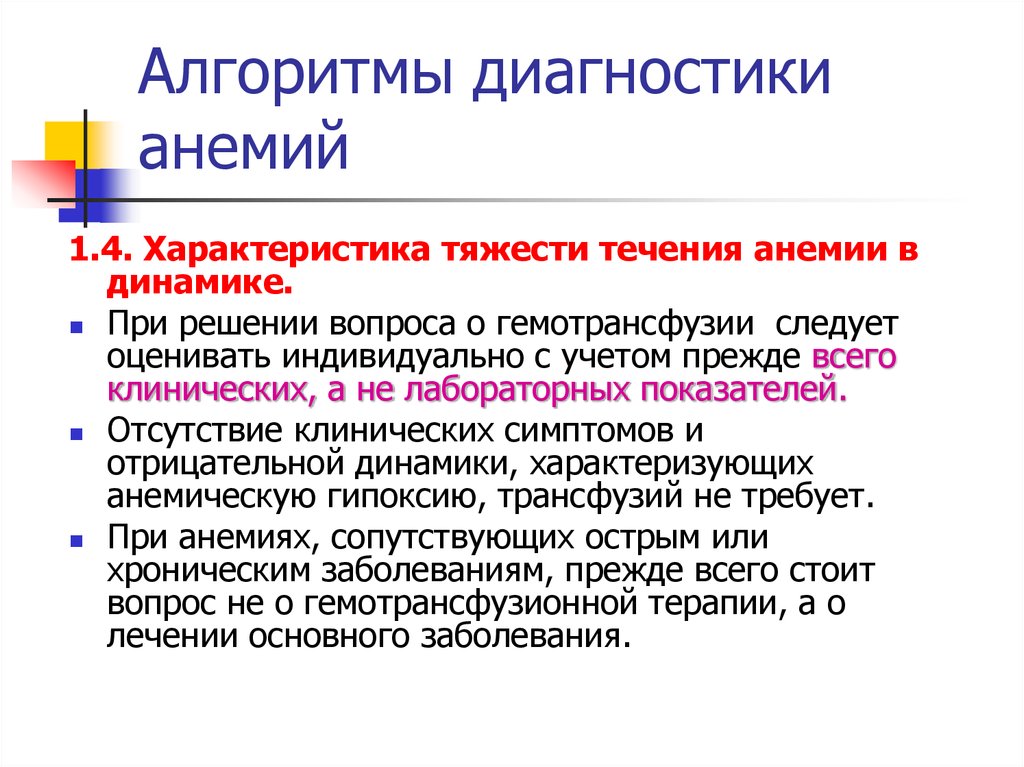 Алгоритмы диагностики анемий

1.4. Характеристика тяжести течения анемии в динамике.

При решении вопроса о гемотрансфузии следует оценивать индивидуально с учетом прежде всего клинических, а не лабораторных показателей.

Отсутствие клинических симптомов и отрицательной динамики, характеризующих анемическую гипоксию, трансфузий не требует.

При анемиях, сопутствующих острым или хроническим заболеваниям, прежде всего стоит вопрос не о гемотрансфузионной терапии, а о лечении основного заболевания.